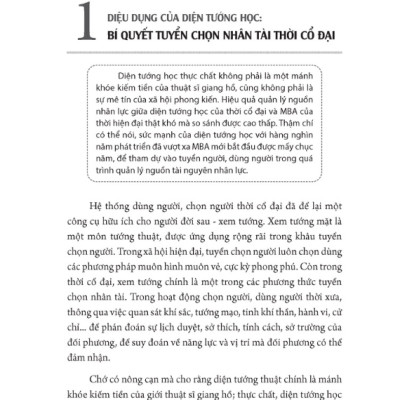 1 DIỆU DỤNG CỦA DIỆN TƯỚNG HỌC:
BÍ QUYẾT TUYỂN CHỌN NHÂN TÀI THỜI CỔ ĐẠI

Diện tướng học thực chất không phải là một mánh khóe kiếm tiền của thuật sĩ giang hồ, cũng không phải là sự mê tín của xã hội phong kiến. Hiệu quả quản lý nguồn nhân lực giữa diện tướng học của thời cổ đại và MBA của thời hiện đại thật khó mà so sánh được cao thấp. Thậm chí có thể nói, sức mạnh của diện tướng học với hàng nghìn năm phát triển đã vượt xa MBA mới bắt đầu được mấy chục năm, để tham dự vào tuyển người, dùng người trong quá trình quản lý nguồn tài nguyên nhân lực.

Hệ thống dùng người, chọn người thời cổ đại đã để lại một công cụ hữu ích cho người đời sau - xem tướng. Xem tướng mặt là một môn tướng thuật, được ứng dụng rộng rãi trong khâu tuyển chọn người. Trong xã hội hiện đại, tuyển chọn người luôn chọn dùng các phương pháp muôn hình muôn vẻ, cực kỳ phong phú. Còn trong thời cổ đại, xem tướng chính là một trong các phương thức tuyển chọn nhân tài. Trong hoạt động chọn người, dùng người thời xưa, thông qua việc quan sát khí sắc, tướng mạo, tinh khí thần, hành vi, cử chỉ... để phán đoán sự lịch duyệt, sở thích, tính cách, sở trường của đối phương, để suy đoán về năng lực và vị trí mà đối phương có thể đảm nhận.

Chớ có nông cạn mà cho rằng diện tướng thuật chính là mánh khóe kiếm tiền của giới thuật sĩ giang hồ; thực chất, diện tướng học